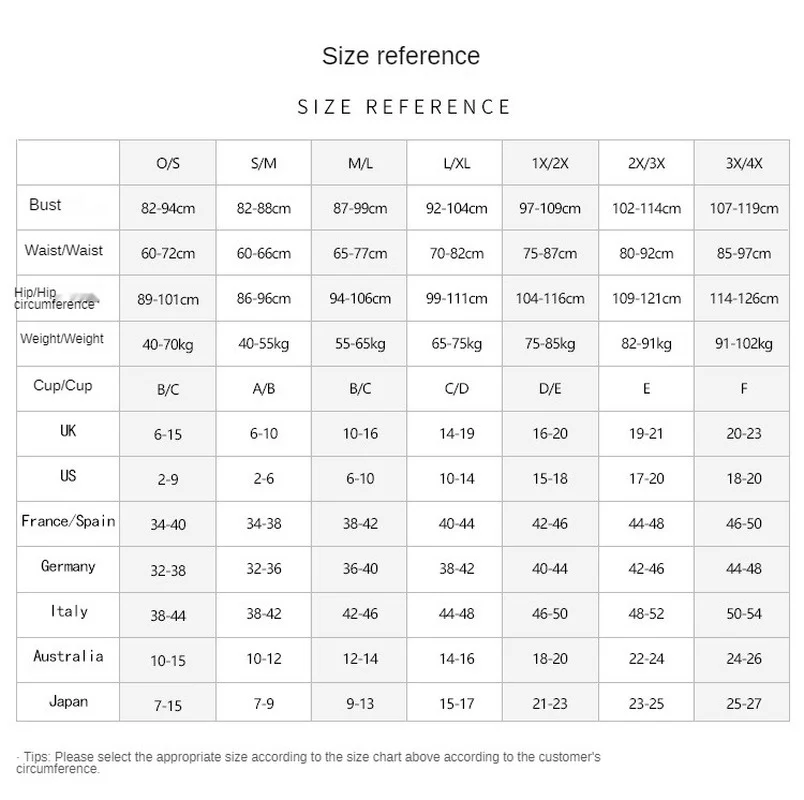 Size reference

SIZE REFERENCE

| | O/S | S/M | M/L | L/XL | 1X/2X | 2X/3X | 3X/4X |
|---|---|---|---|---|---|---|---|
| Bust | 82-94cm | 82-88cm | 87-99cm | 92-104cm | 97-109cm | 102-114cm | 107-119cm |
| Waist/Waist | 60-72cm | 60-66cm | 65-77cm | 70-82cm | 75-87cm | 80-92cm | 85-97cm |
| Hip/Hip circumference | 89-101cm | 86-96cm | 94-106cm | 99-111cm | 104-116cm | 109-121cm | 114-126cm |
| Weight/Weight | 40-70kg | 40-55kg | 55-65kg | 65-75kg | 75-85kg | 82-91kg | 91-102kg |
| Cup/Cup | B/C | A/B | B/C | C/D | D/E | E | F |
| UK | 6-15 | 6-10 | 10-16 | 14-19 | 16-20 | 19-21 | 20-23 |
| US | 2-9 | 2-6 | 6-10 | 10-14 | 15-18 | 17-20 | 18-20 |
| France/Spain | 34-40 | 34-38 | 38-42 | 40-44 | 42-46 | 44-48 | 46-50 |
| Germany | 32-38 | 32-36 | 36-40 | 38-42 | 40-44 | 42-46 | 44-48 |
| Italy | 38-44 | 38-42 | 42-46 | 44-48 | 46-50 | 48-52 | 50-54 |
| Australia | 10-15 | 10-12 | 12-14 | 14-16 | 18-20 | 22-24 | 24-26 |
| Japan | 7-15 | 7-9 | 9-13 | 15-17 | 21-23 | 23-25 | 25-27 |

· Tips: Please select the appropriate size according to the size chart above according to the customer's circumference.